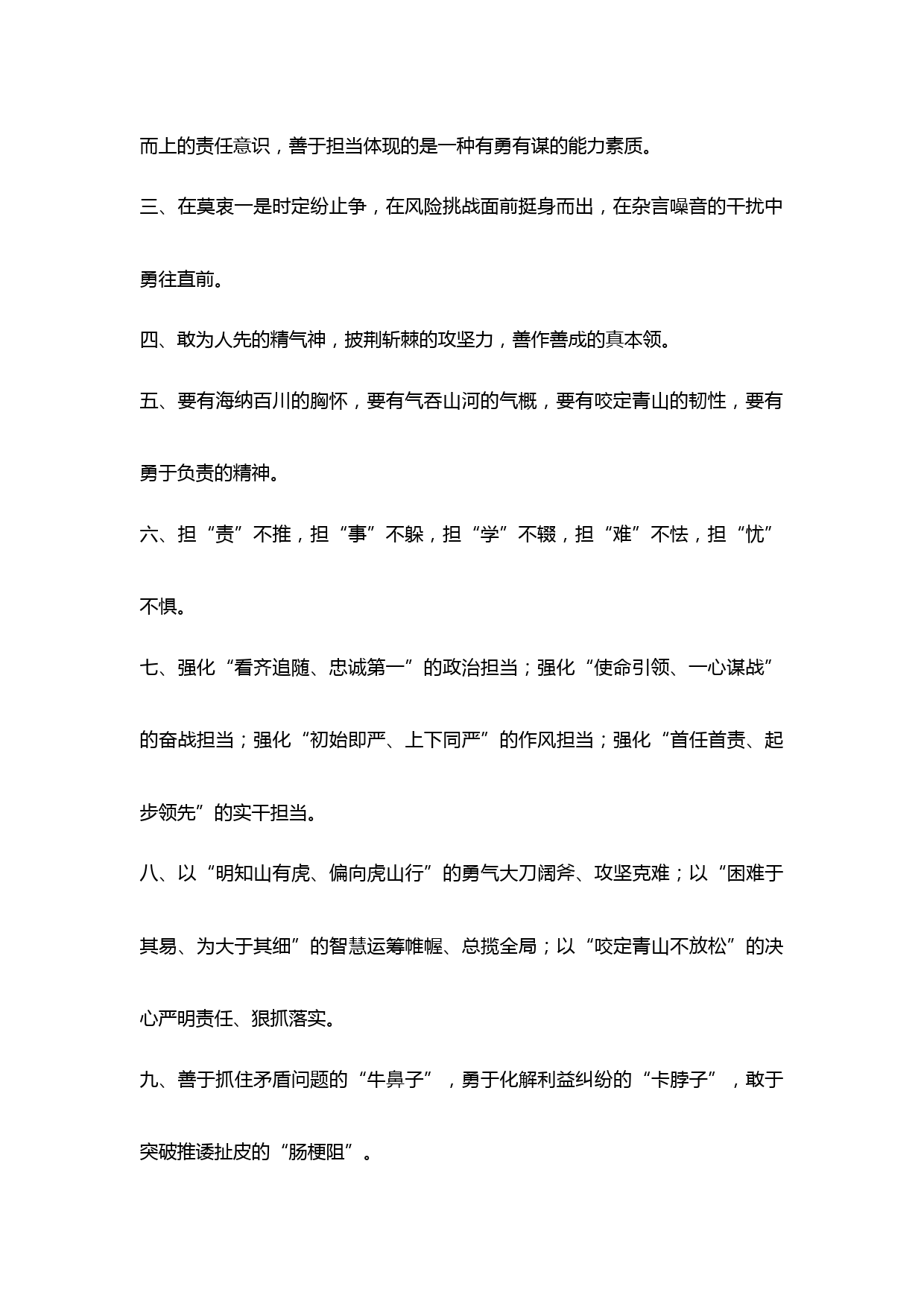 而上的责任意识，善于担当体现的是一种有勇有谋的能力素质。

三、在莫衷一是时定纷止争，在风险挑战面前挺身而出，在杂言噪音的干扰中勇往直前。

四、敢为人先的精气神，披荆斩棘的攻坚力，善作善成的真本领。

五、要有海纳百川的胸怀，要有气吞山河的气概，要有咬定青山的韧性，要有勇于负责的精神。

六、担“责”不推，担“事”不躲，担“学”不辍，担“难”不怯，担“忧”不惧。

七、强化“看齐追随、忠诚第一”的政治担当；强化“使命引领、一心谋战”的奋战担当；强化“初始即严、上下同严”的作风担当；强化“首任首责、起步领先”的实干担当。

八、以“明知山有虎、偏向虎山行”的勇气大刀阔斧、攻坚克难；以“困难于其易、为大于其细”的智慧运筹帷幄、总揽全局；以“咬定青山不放松”的决心严明责任、狠抓落实。

九、善于抓住矛盾问题的“牛鼻子”，勇于化解利益纠纷的“卡脖子”，敢于突破推诿扯皮的“肠梗阻”。